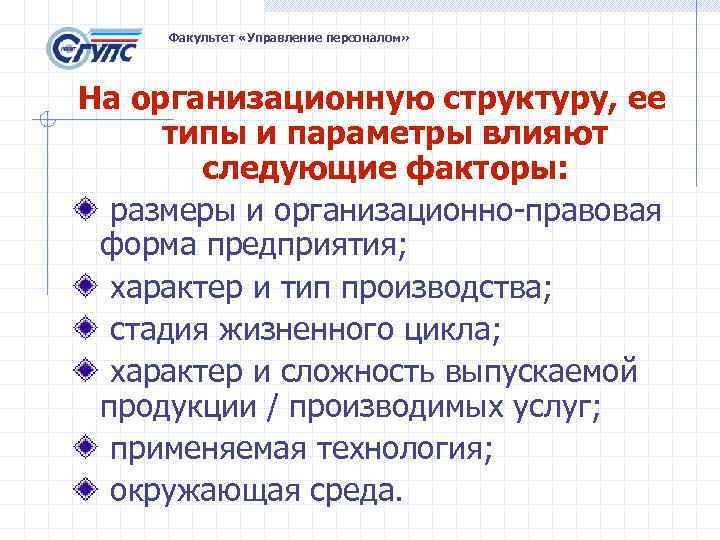 СГУПС

Факультет «Управление персоналом»

На организационную структуру, ее типы и параметры влияют следующие факторы:

размеры и организационно-правовая форма предприятия;

характер и тип производства;

стадия жизненного цикла;

характер и сложность выпускаемой продукции / производимых услуг;

применяемая технология;

окружающая среда.